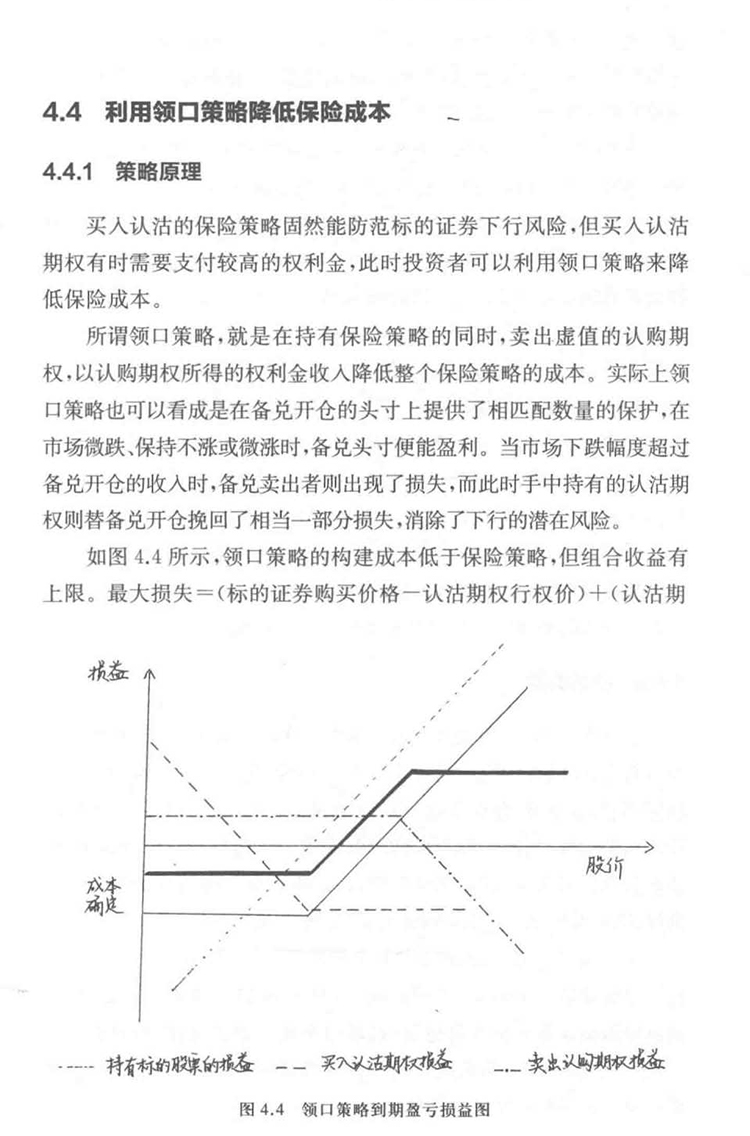 4.4 利用领口策略降低保险成本

4.4.1 策略原理

买入认沽的保险策略固然能防范标的证券下行风险，但买入认沽期权有时需要支付较高的权利金，此时投资者可以利用领口策略来降低保险成本。

所谓领口策略，就是在持有保险策略的同时，卖出虚值的认购期权，以认购期权所得的权利金收入降低整个保险策略的成本。实际上领口策略也可以看成是在备兑开仓的头寸上提供了相匹配数量的保护，在市场微跌、保持不涨或微涨时，备兑头寸便能盈利。当市场下跌幅度超过备兑开仓的收入时，备兑卖出者则出现了损失，而此时手中持有的认沽期权则替备兑开仓挽回了相当一部分损失，消除了下行的潜在风险。

如图 4.4 所示，领口策略的构建成本低于保险策略，但组合收益有上限。最大损失＝(标的证券购买价格－认沽期权行权价)＋(认沽期

损益

股价

成本确定

----- 持有标的股票的损益 — — 买入认沽期权损益 —.— 卖出认购期权损益

图 4.4 领口策略到期盈亏损益图